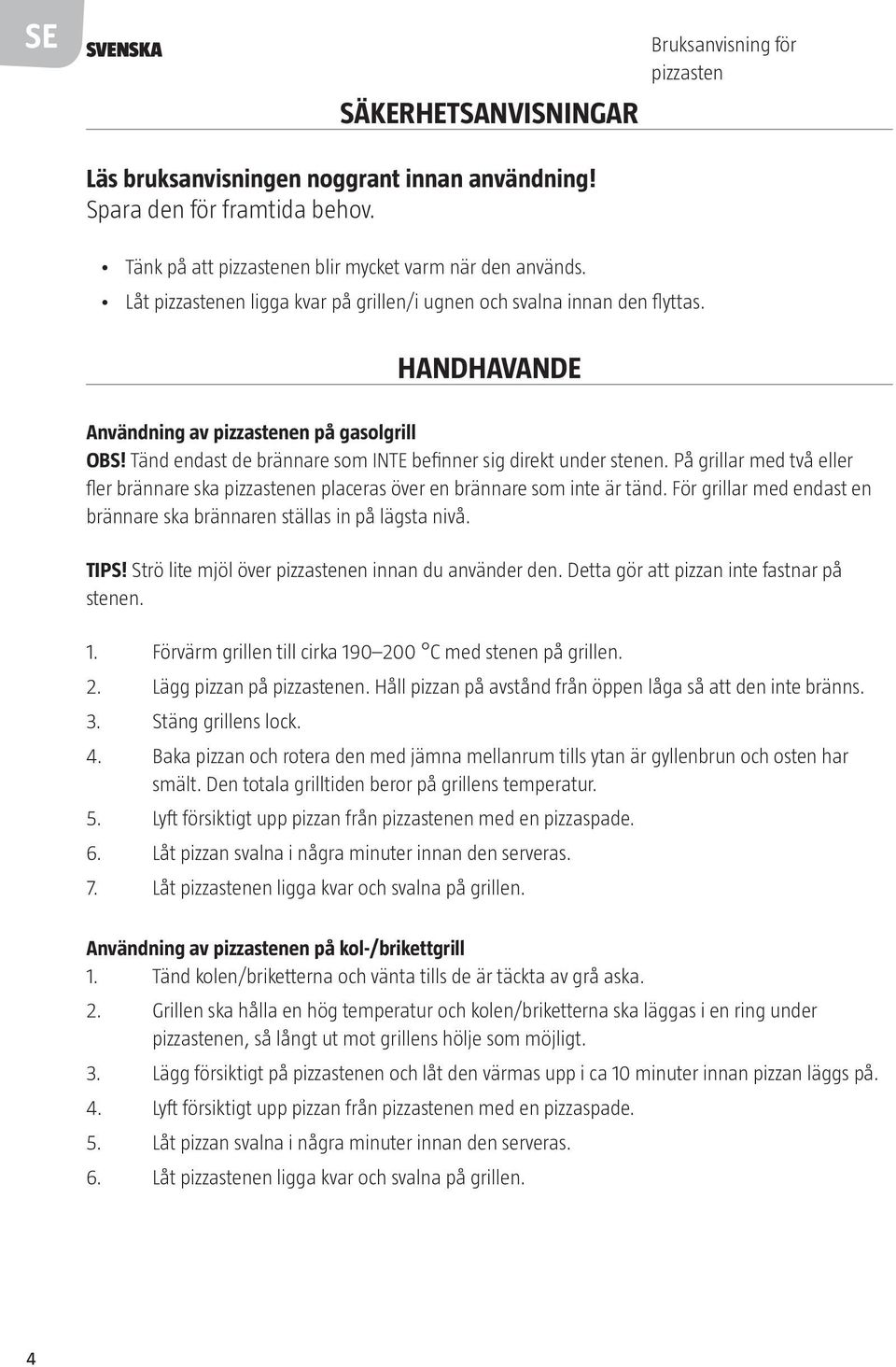 SE SVENSKA

Bruksanvisning för pizzasten

SÄKERHETSANVISNINGAR

Läs bruksanvisningen noggrant innan användning!
Spara den för framtida behov.

• Tänk på att pizzastenen blir mycket varm när den används.
• Låt pizzastenen ligga kvar på grillen/i ugnen och svalna innan den flyttas.

HANDHAVANDE

Användning av pizzastenen på gasolgrill
OBS! Tänd endast de brännare som INTE befinner sig direkt under stenen. På grillar med två eller fler brännare ska pizzastenen placeras över en brännare som inte är tänd. För grillar med endast en brännare ska brännaren ställas in på lägsta nivå.

TIPS! Strö lite mjöl över pizzastenen innan du använder den. Detta gör att pizzan inte fastnar på stenen.

1. Förvärm grillen till cirka 190–200 °C med stenen på grillen.
2. Lägg pizzan på pizzastenen. Håll pizzan på avstånd från öppen låga så att den inte bränns.
3. Stäng grillens lock.
4. Baka pizzan och rotera den med jämna mellanrum tills ytan är gyllenbrun och osten har smält. Den totala grilltiden beror på grillens temperatur.
5. Lyft försiktigt upp pizzan från pizzastenen med en pizzaspade.
6. Låt pizzan svalna i några minuter innan den serveras.
7. Låt pizzastenen ligga kvar och svalna på grillen.

Användning av pizzastenen på kol-/brikettgrill
1. Tänd kolen/briketterna och vänta tills de är täckta av grå aska.
2. Grillen ska hålla en hög temperatur och kolen/briketterna ska läggas i en ring under pizzastenen, så långt ut mot grillens hölje som möjligt.
3. Lägg försiktigt på pizzastenen och låt den värmas upp i ca 10 minuter innan pizzan läggs på.
4. Lyft försiktigt upp pizzan från pizzastenen med en pizzaspade.
5. Låt pizzan svalna i några minuter innan den serveras.
6. Låt pizzastenen ligga kvar och svalna på grillen.

4